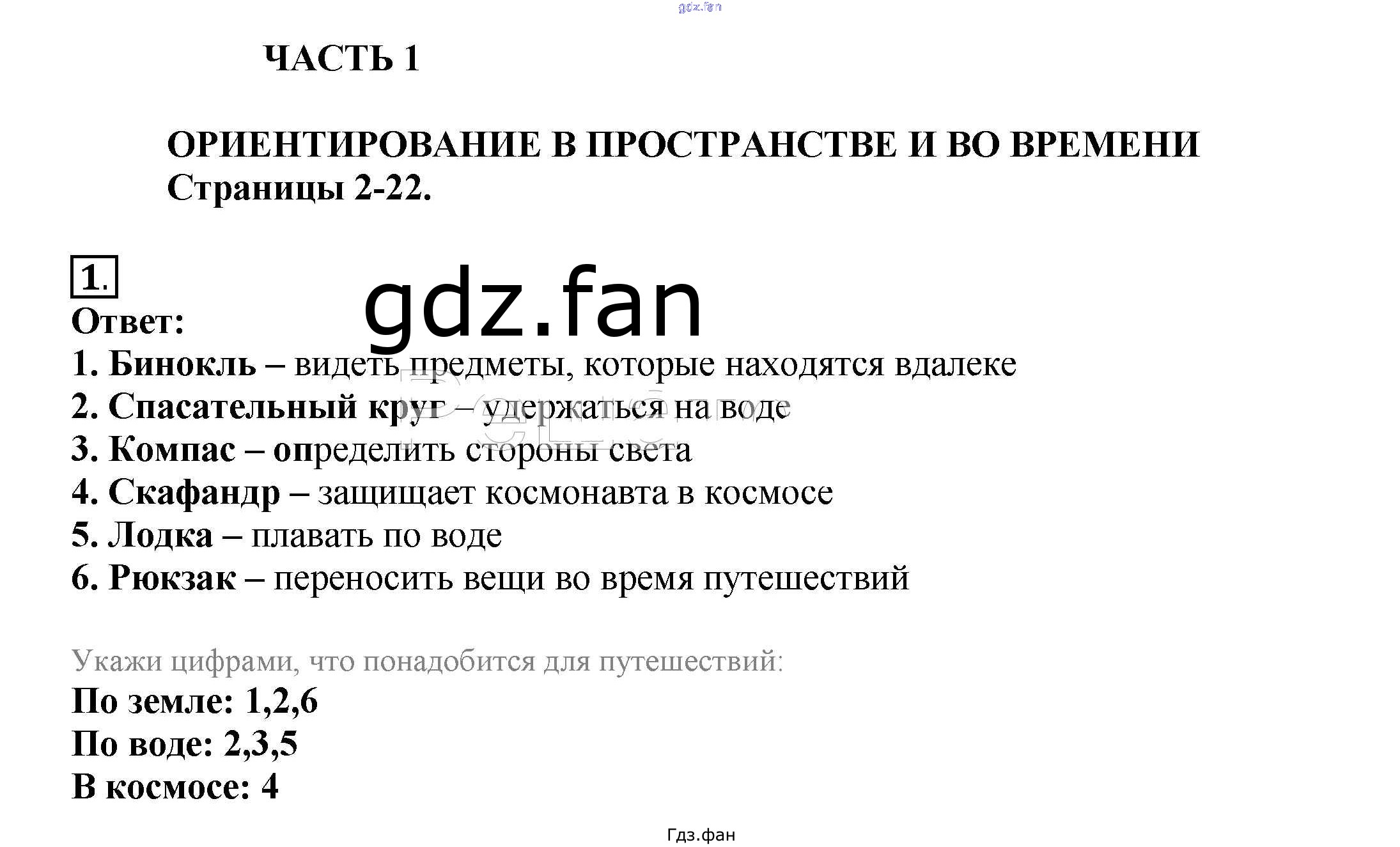 ЧАСТЬ 1

ОРИЕНТИРОВАНИЕ В ПРОСТРАНСТВЕ И ВО ВРЕМЕНИ
Страницы 2-22.

1.
Ответ:
1. Бинокль – видеть предметы, которые находятся вдалеке
2. Спасательный круг – удержаться на воде
3. Компас – определить стороны света
4. Скафандр – защищает космонавта в космосе
5. Лодка – плавать по воде
6. Рюкзак – переносить вещи во время путешествий

Укажи цифрами, что понадобится для путешествий:
По земле: 1,2,6
По воде: 2,3,5
В космосе: 4

Гдз.фан

gdz.fan